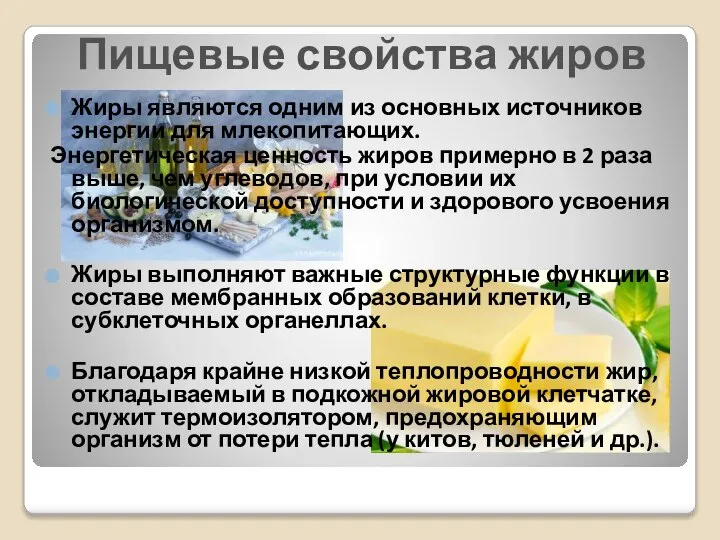 Пищевые свойства жиров

Жиры являются одним из основных источников энергии для млекопитающих.
Энергетическая ценность жиров примерно в 2 раза выше, чем углеводов, при условии их биологической доступности и здорового усвоения организмом.

Жиры выполняют важные структурные функции в составе мембранных образований клетки, в субклеточных органеллах.

Благодаря крайне низкой теплопроводности жир, откладываемый в подкожной жировой клетчатке, служит термоизолятором, предохраняющим организм от потери тепла (у китов, тюленей и др.).